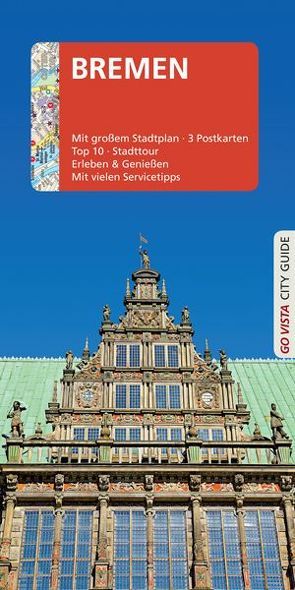 BREMEN

Mit großem Stadtplan · 3 Postkarten
Top 10 · Stadttour
Erleben & Genießen
Mit vielen Servicetipps

GO VISTA CITY GUIDE